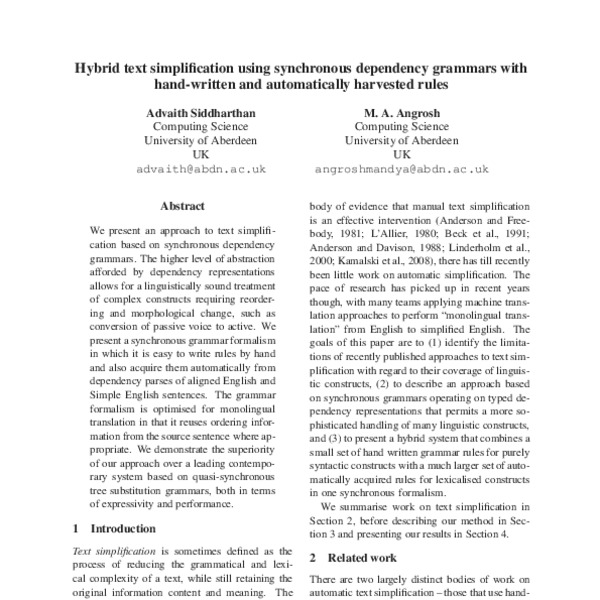 Hybrid text simplification using synchronous dependency grammars with hand-written and automatically harvested rules

Advaith Siddharthan
Computing Science
University of Aberdeen
UK
advaith@abdn.ac.uk

M. A. Angrosh
Computing Science
University of Aberdeen
UK
angroshmandya@abdn.ac.uk

Abstract

We present an approach to text simplification based on synchronous dependency grammars. The higher level of abstraction afforded by dependency representations allows for a linguistically sound treatment of complex constructs requiring reordering and morphological change, such as conversion of passive voice to active. We present a synchronous grammar formalism in which it is easy to write rules by hand and also acquire them automatically from dependency parses of aligned English and Simple English sentences. The grammar formalism is optimised for monolingual translation in that it reuses ordering information from the source sentence where appropriate. We demonstrate the superiority of our approach over a leading contemporary system based on quasi-synchronous tree substitution grammars, both in terms of expressivity and performance.

1 Introduction

Text simplification is sometimes defined as the process of reducing the grammatical and lexical complexity of a text, while still retaining the original information content and meaning. The body of evidence that manual text simplification is an effective intervention (Anderson and Freebody, 1981; L'Allier, 1980; Beck et al., 1991; Anderson and Davison, 1988; Linderholm et al., 2000; Kamalski et al., 2008), there has till recently been little work on automatic simplification. The pace of research has picked up in recent years though, with many teams applying machine translation approaches to perform "monolingual translation" from English to simplified English. The goals of this paper are to (1) identify the limitations of recently published approaches to text simplification with regard to their coverage of linguistic constructs, (2) to describe an approach based on synchronous grammars operating on typed dependency representations that permits a more sophisticated handling of many linguistic constructs, and (3) to present a hybrid system that combines a small set of hand written grammar rules for purely syntactic constructs with a much larger set of automatically acquired rules for lexicalised constructs in one synchronous formalism.

We summarise work on text simplification in Section 2, before describing our method in Section 3 and presenting our results in Section 4.

2 Related work

There are two largely distinct bodies of work on automatic text simplification – those that use hand-